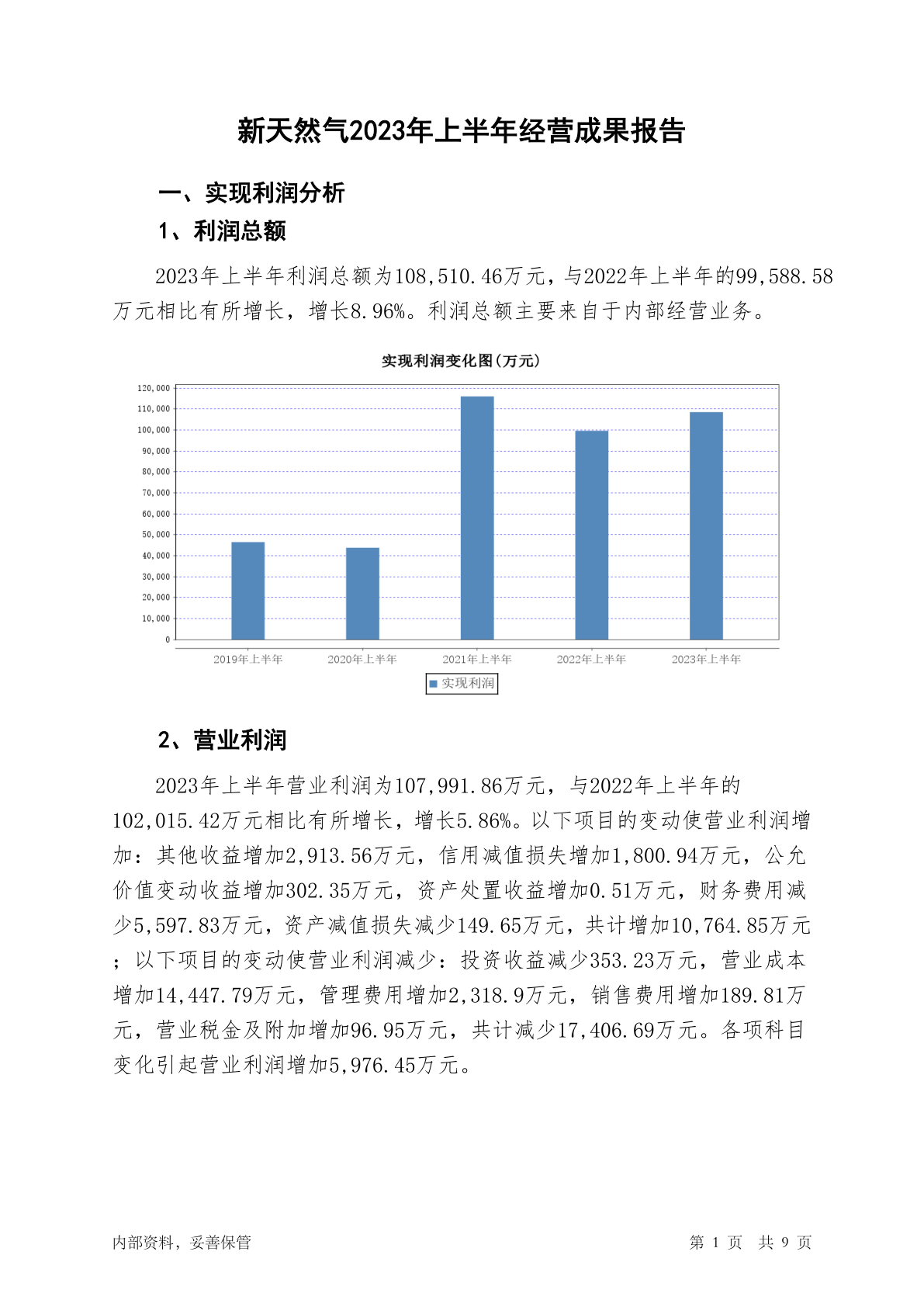 新天然气2023年上半年经营成果报告

一、实现利润分析

1、利润总额

2023年上半年利润总额为108,510.46万元，与2022年上半年的99,588.58万元相比有所增长，增长8.96%。利润总额主要来自于内部经营业务。

实现利润变化图(万元)

120,000
110,000
100,000
90,000
80,000
70,000
60,000
50,000
40,000
30,000
20,000
10,000
0

2019年上半年
2020年上半年
2021年上半年
2022年上半年
2023年上半年

实现利润

2、营业利润

2023年上半年营业利润为107,991.86万元，与2022年上半年的102,015.42万元相比有所增长，增长5.86%。以下项目的变动使营业利润增加：其他收益增加2,913.56万元，信用减值损失增加1,800.94万元，公允价值变动收益增加302.35万元，资产处置收益增加0.51万元，财务费用减少5,597.83万元，资产减值损失减少149.65万元，共计增加10,764.85万元；以下项目的变动使营业利润减少：投资收益减少353.23万元，营业成本增加14,447.79万元，管理费用增加2,318.9万元，销售费用增加189.81万元，营业税金及附加增加96.95万元，共计减少17,406.69万元。各项科目变化引起营业利润增加5,976.45万元。

内部资料，妥善保管

第 1 页 共 9 页